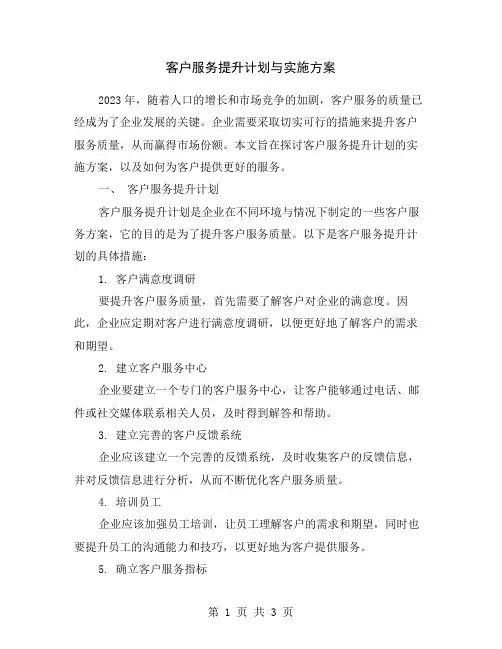 客户服务提升计划与实施方案

2023年，随着人口的增长和市场竞争的加剧，客户服务的质量已经成为了企业发展的关键。企业需要采取切实可行的措施来提升客户服务质量，从而赢得市场份额。本文旨在探讨客户服务提升计划的实施方案，以及如何为客户提供更好的服务。

一、 客户服务提升计划

客户服务提升计划是企业在不同环境与情况下制定的一些客户服务方案，它的目的是为了提升客户服务质量。以下是客户服务提升计划的具体措施：

1. 客户满意度调研

要提升客户服务质量，首先需要了解客户对企业的满意度。因此，企业应定期对客户进行满意度调研，以便更好地了解客户的需求和期望。

2. 建立客户服务中心

企业要建立一个专门的客户服务中心，让客户能够通过电话、邮件或社交媒体联系相关人员，及时得到解答和帮助。

3. 建立完善的客户反馈系统

企业应该建立一个完善的反馈系统，及时收集客户的反馈信息，并对反馈信息进行分析，从而不断优化客户服务质量。

4. 培训员工

企业应该加强员工培训，让员工理解客户的需求和期望，同时也要提升员工的沟通能力和技巧，以更好地为客户提供服务。

5. 确立客户服务指标

第 1 页 共 3 页